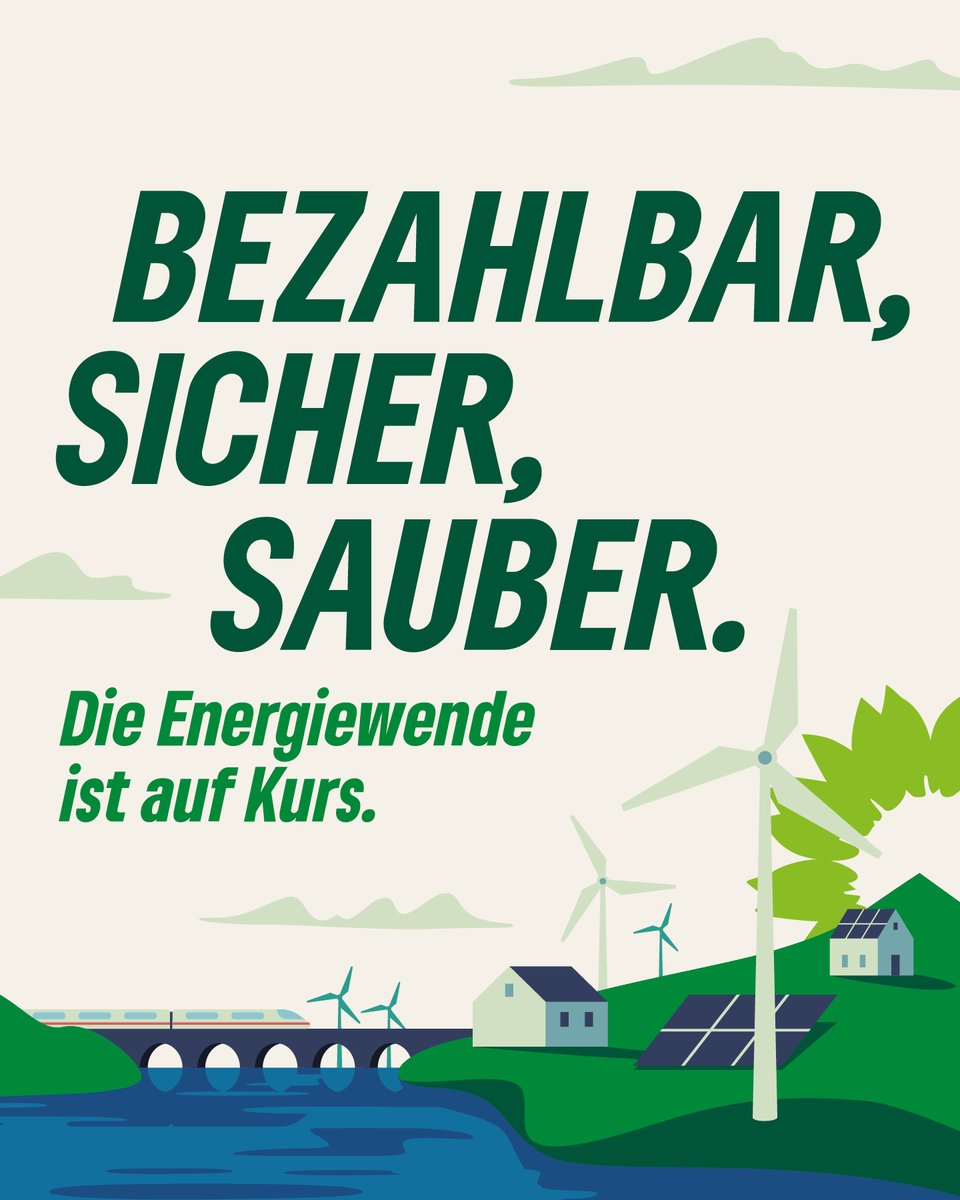 BEZAHLBAR, SICHER, SAUBER.

Die Energiewende ist auf Kurs.